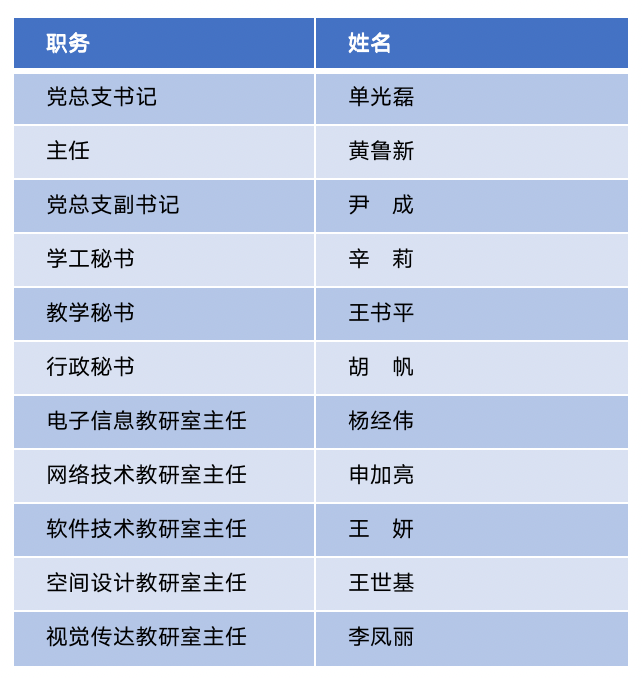 | 职务 | 姓名 |
|---|---|
| 党总支书记 | 单光磊 |
| 主任 | 黄鲁新 |
| 党总支副书记 | 尹　成 |
| 学工秘书 | 辛　莉 |
| 教学秘书 | 王书平 |
| 行政秘书 | 胡　帆 |
| 电子信息教研室主任 | 杨经伟 |
| 网络技术教研室主任 | 申加亮 |
| 软件技术教研室主任 | 王　妍 |
| 空间设计教研室主任 | 王世基 |
| 视觉传达教研室主任 | 李凤丽 |